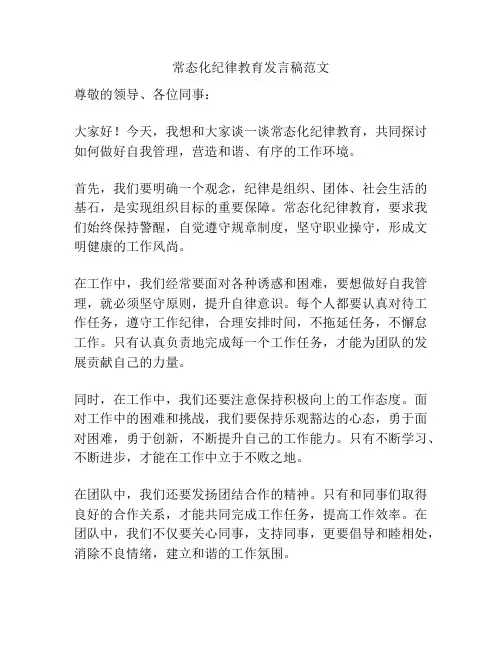 常态化纪律教育发言稿范文

尊敬的领导、各位同事：

大家好！今天，我想和大家谈一谈常态化纪律教育，共同探讨如何做好自我管理，营造和谐、有序的工作环境。

首先，我们要明确一个观念，纪律是组织、团体、社会生活的基石，是实现组织目标的重要保障。常态化纪律教育，要求我们始终保持警醒，自觉遵守规章制度，坚守职业操守，形成文明健康的工作风尚。

在工作中，我们经常要面对各种诱惑和困难，要想做好自我管理，就必须坚守原则，提升自律意识。每个人都要认真对待工作任务，遵守工作纪律，合理安排时间，不拖延任务，不懈怠工作。只有认真负责地完成每一个工作任务，才能为团队的发展贡献自己的力量。

同时，在工作中，我们还要注意保持积极向上的工作态度。面对工作中的困难和挑战，我们要保持乐观豁达的心态，勇于面对困难，勇于创新，不断提升自己的工作能力。只有不断学习、不断进步，才能在工作中立于不败之地。

在团队中，我们还要发扬团结合作的精神。只有和同事们取得良好的合作关系，才能共同完成工作任务，提高工作效率。在团队中，我们不仅要关心同事，支持同事，更要倡导和睦相处，消除不良情绪，建立和谐的工作氛围。